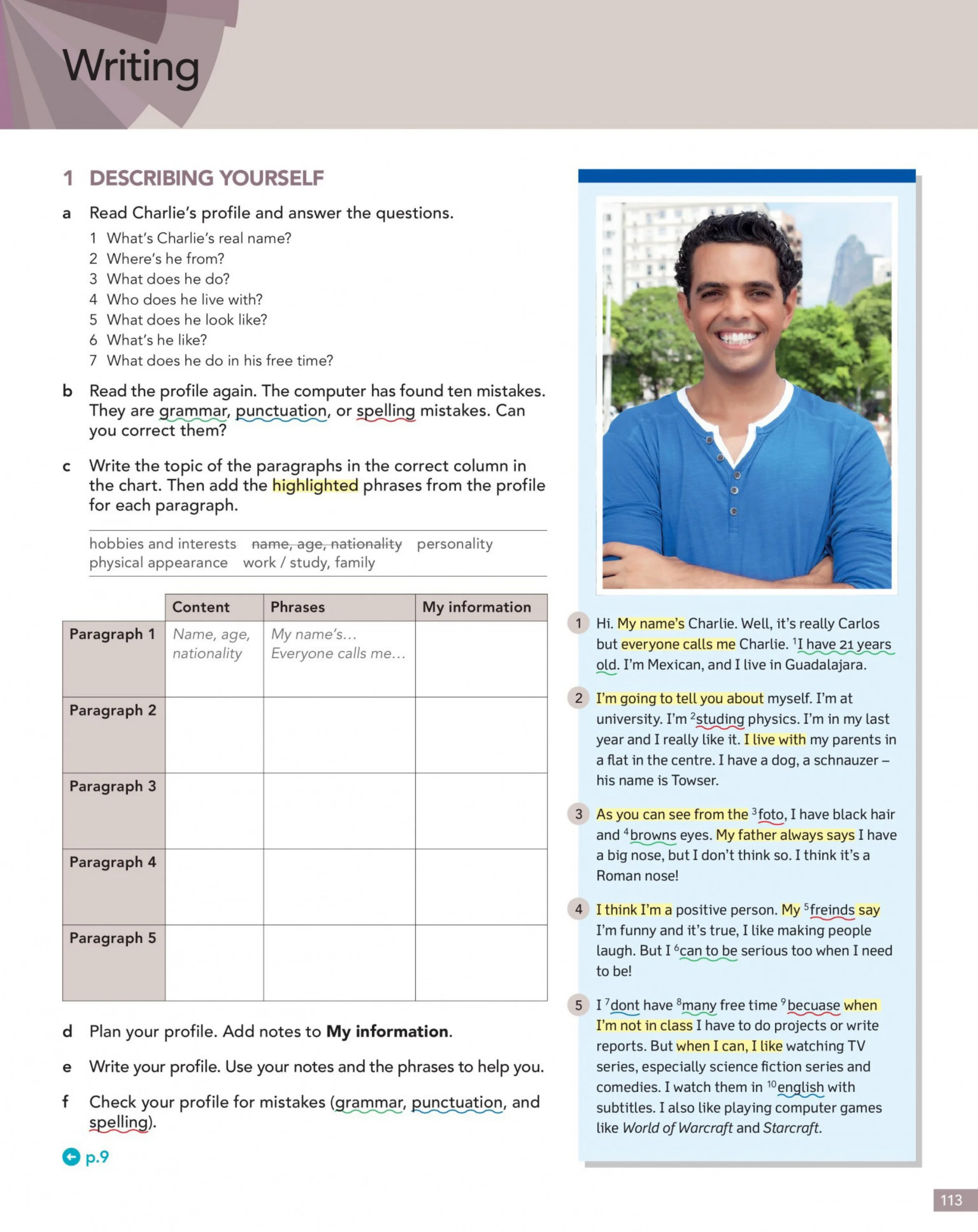 Writing

1 DESCRIBING YOURSELF

a Read Charlie's profile and answer the questions.

1 What's Charlie's real name?
2 Where's he from?
3 What does he do?
4 Who does he live with?
5 What does he look like?
6 What's he like?
7 What does he do in his free time?

b Read the profile again. The computer has found ten mistakes. They are grammar, punctuation, or spelling mistakes. Can you correct them?

c Write the topic of the paragraphs in the correct column in the chart. Then add the highlighted phrases from the profile for each paragraph.

hobbies and interests   name, age, nationality   personality
physical appearance   work / study, family

|  | Content | Phrases | My information |
|---|---|---|---|
| Paragraph 1 | Name, age, nationality | My name's… Everyone calls me… |  |
| Paragraph 2 |  |  |  |
| Paragraph 3 |  |  |  |
| Paragraph 4 |  |  |  |
| Paragraph 5 |  |  |  |

d Plan your profile. Add notes to My information.

e Write your profile. Use your notes and the phrases to help you.

f Check your profile for mistakes (grammar, punctuation, and spelling).

p.9

1 Hi. My name's Charlie. Well, it's really Carlos but everyone calls me Charlie. $^{1}$I have 21 years old. I'm Mexican, and I live in Guadalajara.

2 I'm going to tell you about myself. I'm at university. I'm $^{2}$studing physics. I'm in my last year and I really like it. I live with my parents in a flat in the centre. I have a dog, a schnauzer – his name is Towser.

3 As you can see from the $^{3}$foto, I have black hair and $^{4}$browns eyes. My father always says I have a big nose, but I don't think so. I think it's a Roman nose!

4 I think I'm a positive person. My $^{5}$freinds say I'm funny and it's true, I like making people laugh. But I $^{6}$can to be serious too when I need to be!

5 I $^{7}$dont have $^{8}$many free time $^{9}$becuase when I'm not in class I have to do projects or write reports. But when I can, I like watching TV series, especially science fiction series and comedies. I watch them in $^{10}$english with subtitles. I also like playing computer games like World of Warcraft and Starcraft.

113